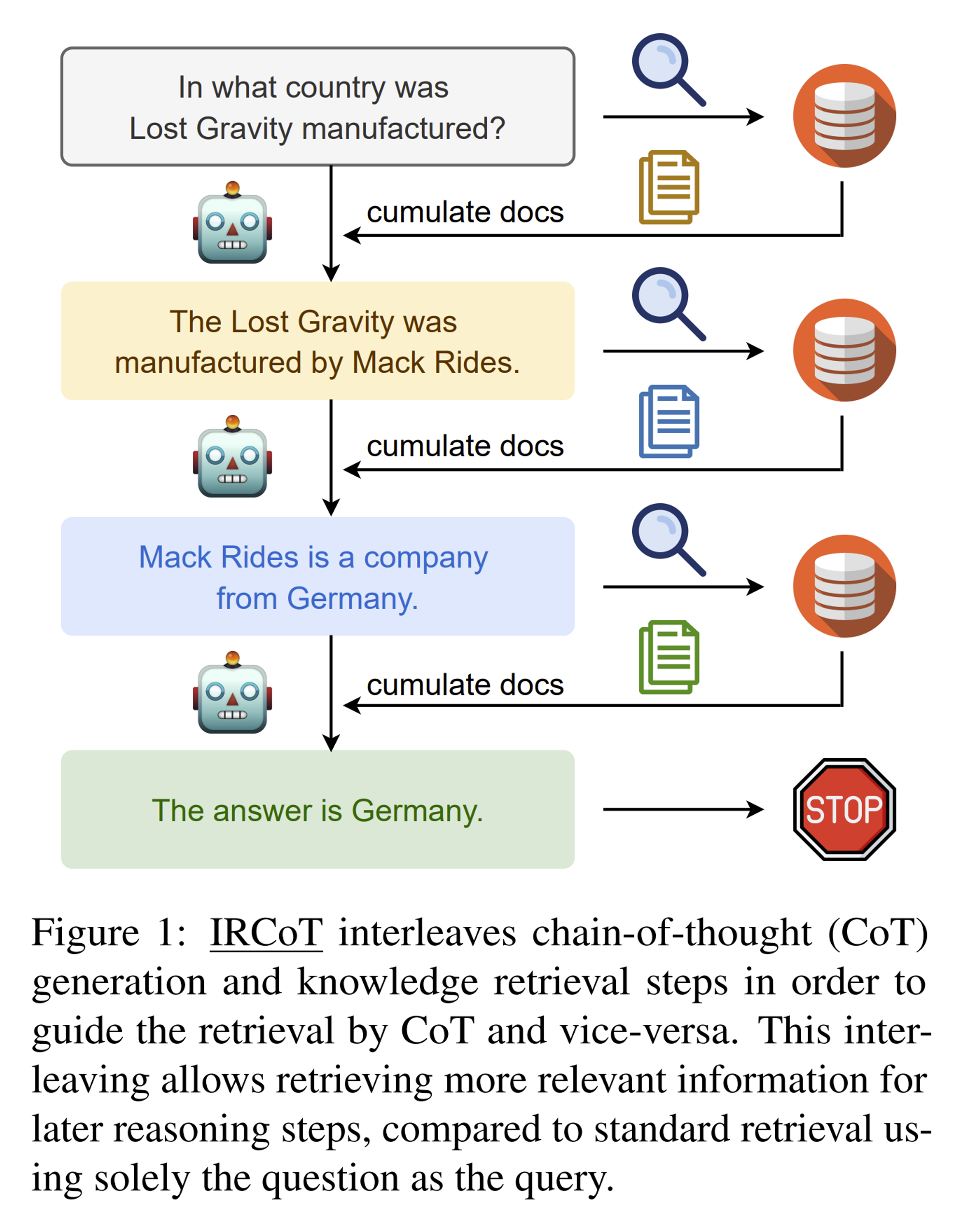 In what country was Lost Gravity manufactured?

cumulate docs

The Lost Gravity was manufactured by Mack Rides.

cumulate docs

Mack Rides is a company from Germany.

cumulate docs

The answer is Germany.

STOP

Figure 1: IRCoT interleaves chain-of-thought (CoT) generation and knowledge retrieval steps in order to guide the retrieval by CoT and vice-versa. This interleaving allows retrieving more relevant information for later reasoning steps, compared to standard retrieval using solely the question as the query.